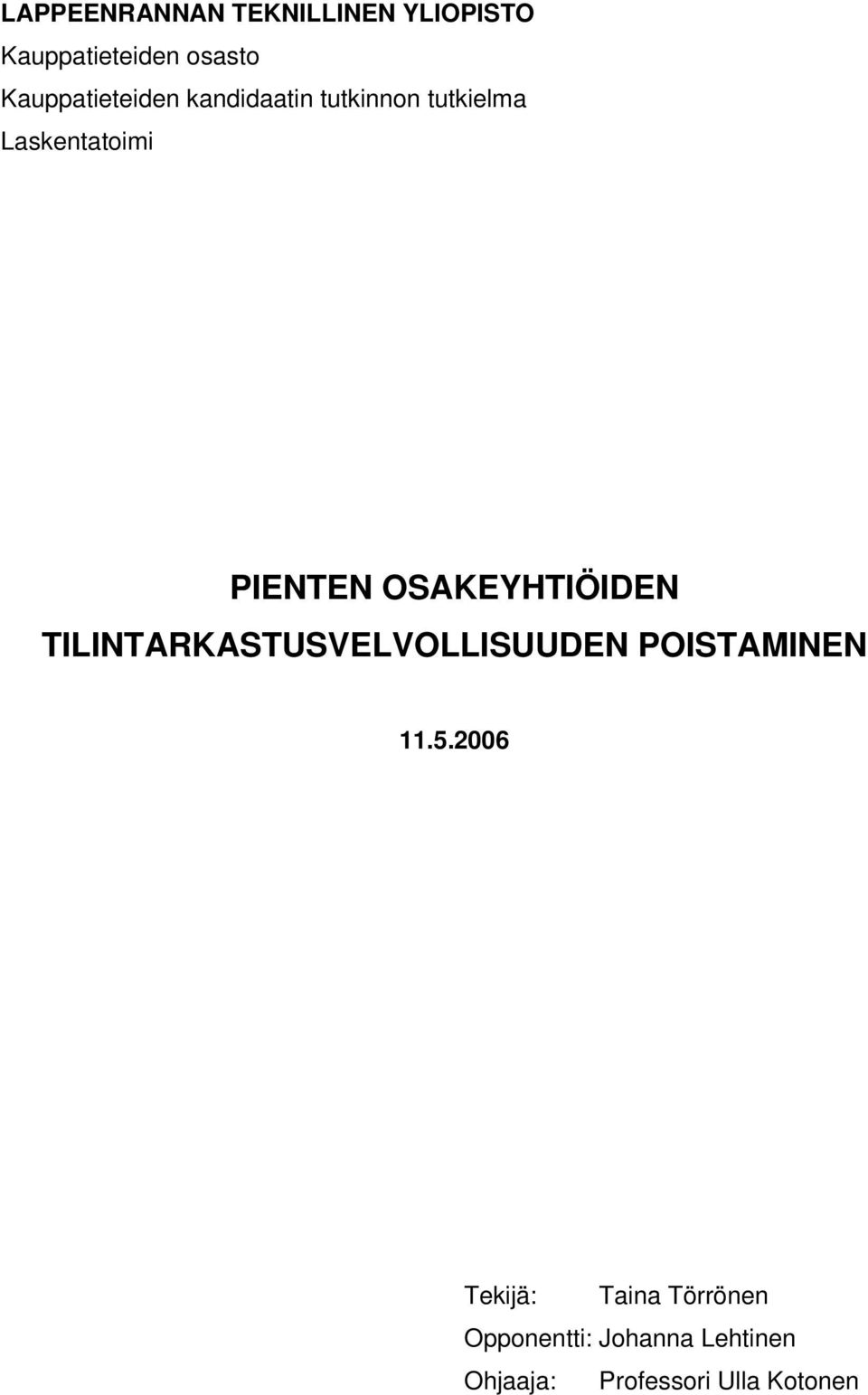 LAPPEENRANNAN TEKNILLINEN YLIOPISTO
Kauppatieteiden osasto
Kauppatieteiden kandidaatin tutkinnon tutkielma
Laskentatoimi

PIENTEN OSAKEYHTIÖIDEN TILINTARKASTUSVELVOLLISUUDEN POISTAMINEN

11.5.2006

Tekijä: Taina Törrönen
Opponentti: Johanna Lehtinen
Ohjaaja: Professori Ulla Kotonen